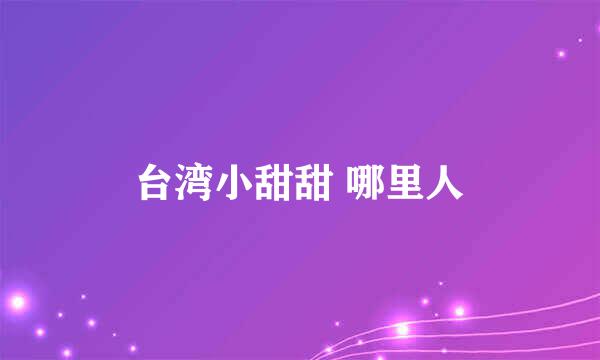 台湾小甜甜 哪里人